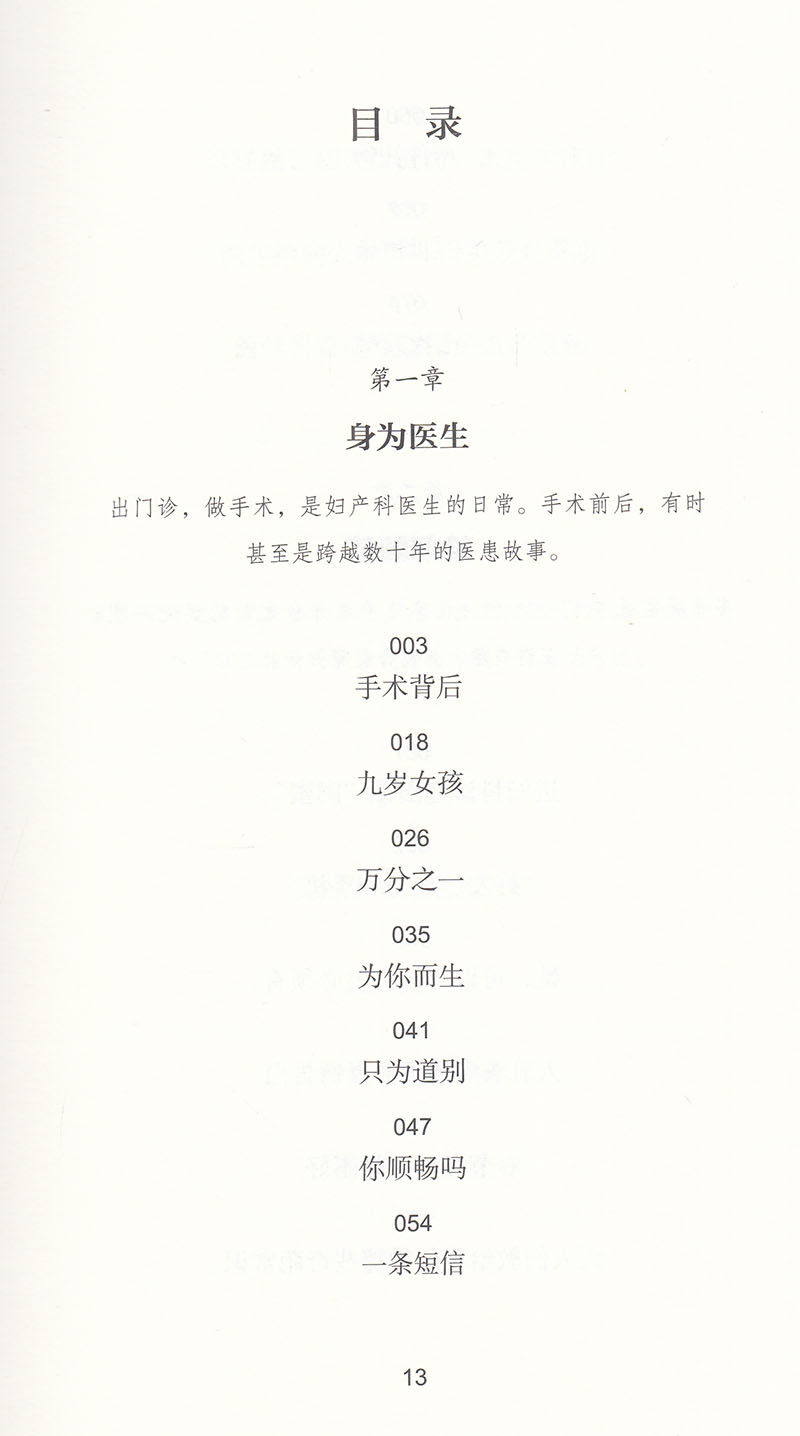 目录

第一章

身为医生

出门诊，做手术，是妇产科医生的日常。手术前后，有时甚至是跨越数十年的医患故事。

003
手术背后

018
九岁女孩

026
万分之一

035
为你而生

041
只为道别

047
你顺畅吗

054
一条短信

13